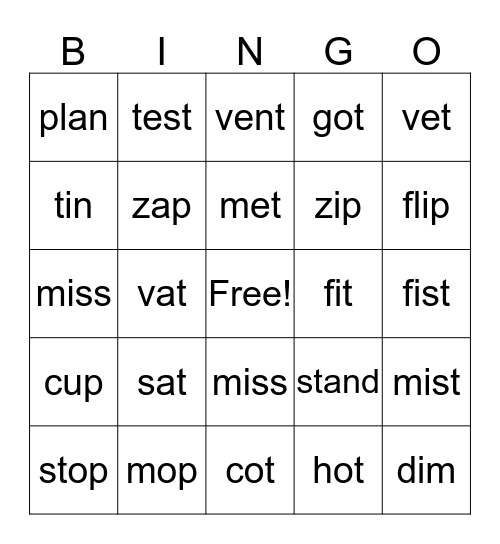 | B | I | N | G | O |
|---|---|---|---|---|
| plan | test | vent | got | vet |
| tin | zap | met | zip | flip |
| miss | vat | Free! | fit | fist |
| cup | sat | miss | stand | mist |
| stop | mop | cot | hot | dim |